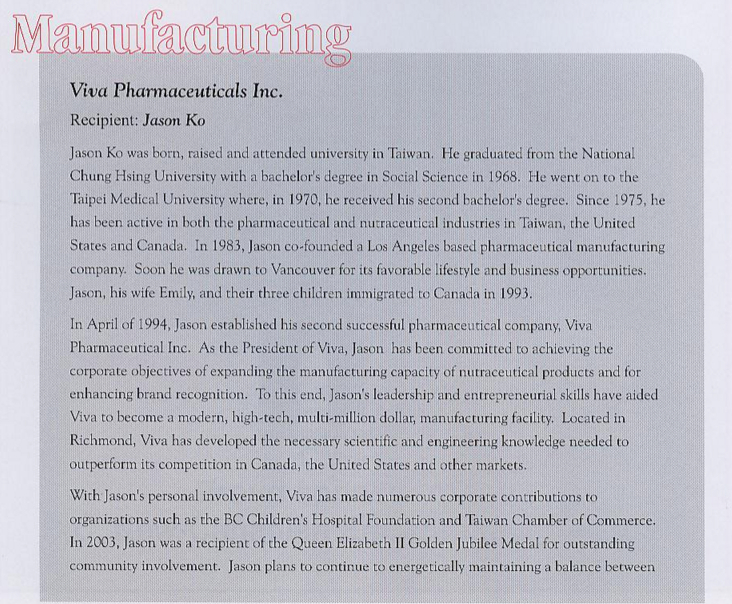 Manufacturing

Viva Pharmaceuticals Inc.

Recipient: Jason Ko

Jason Ko was born, raised and attended university in Taiwan. He graduated from the National Chung Hsing University with a bachelor's degree in Social Science in 1968. He went on to the Taipei Medical University where, in 1970, he received his second bachelor's degree. Since 1975, he has been active in both the pharmaceutical and nutraceutical industries in Taiwan, the United States and Canada. In 1983, Jason co-founded a Los Angeles based pharmaceutical manufacturing company. Soon he was drawn to Vancouver for its favorable lifestyle and business opportunities. Jason, his wife Emily, and their three children immigrated to Canada in 1993.

In April of 1994, Jason established his second successful pharmaceutical company, Viva Pharmaceutical Inc. As the President of Viva, Jason has been committed to achieving the corporate objectives of expanding the manufacturing capacity of nutraceutical products and for enhancing brand recognition. To this end, Jason's leadership and entrepreneurial skills have aided Viva to become a modern, high-tech, multi-million dollar, manufacturing facility. Located in Richmond, Viva has developed the necessary scientific and engineering knowledge needed to outperform its competition in Canada, the United States and other markets.

With Jason's personal involvement, Viva has made numerous corporate contributions to organizations such as the BC Children's Hospital Foundation and Taiwan Chamber of Commerce. In 2003, Jason was a recipient of the Queen Elizabeth II Golden Jubilee Medal for outstanding community involvement. Jason plans to continue to energetically maintaining a balance between